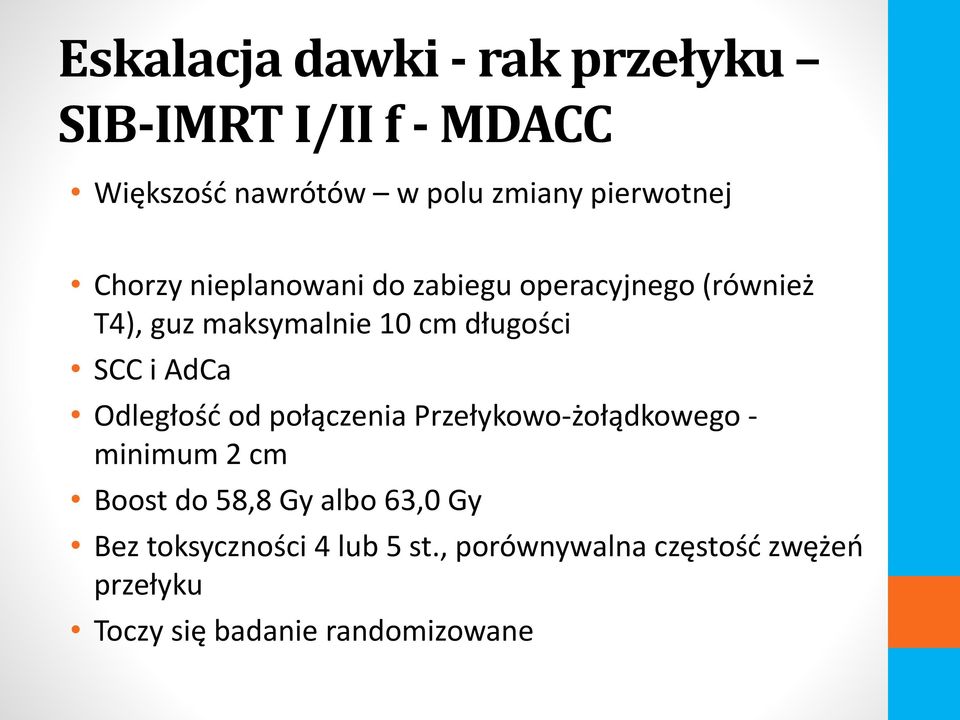 Eskalacja dawki - rak przełyku – SIB-IMRT I/II f - MDACC

• Większość nawrótów – w polu zmiany pierwotnej

• Chorzy nieplanowani do zabiegu operacyjnego (również T4), guz maksymalnie 10 cm długości
• SCC i AdCa
• Odległość od połączenia Przełykowo-żołądkowego - minimum 2 cm
• Boost do 58,8 Gy albo 63,0 Gy
• Bez toksyczności 4 lub 5 st., porównywalna częstość zwężeń przełyku
• Toczy się badanie randomizowane